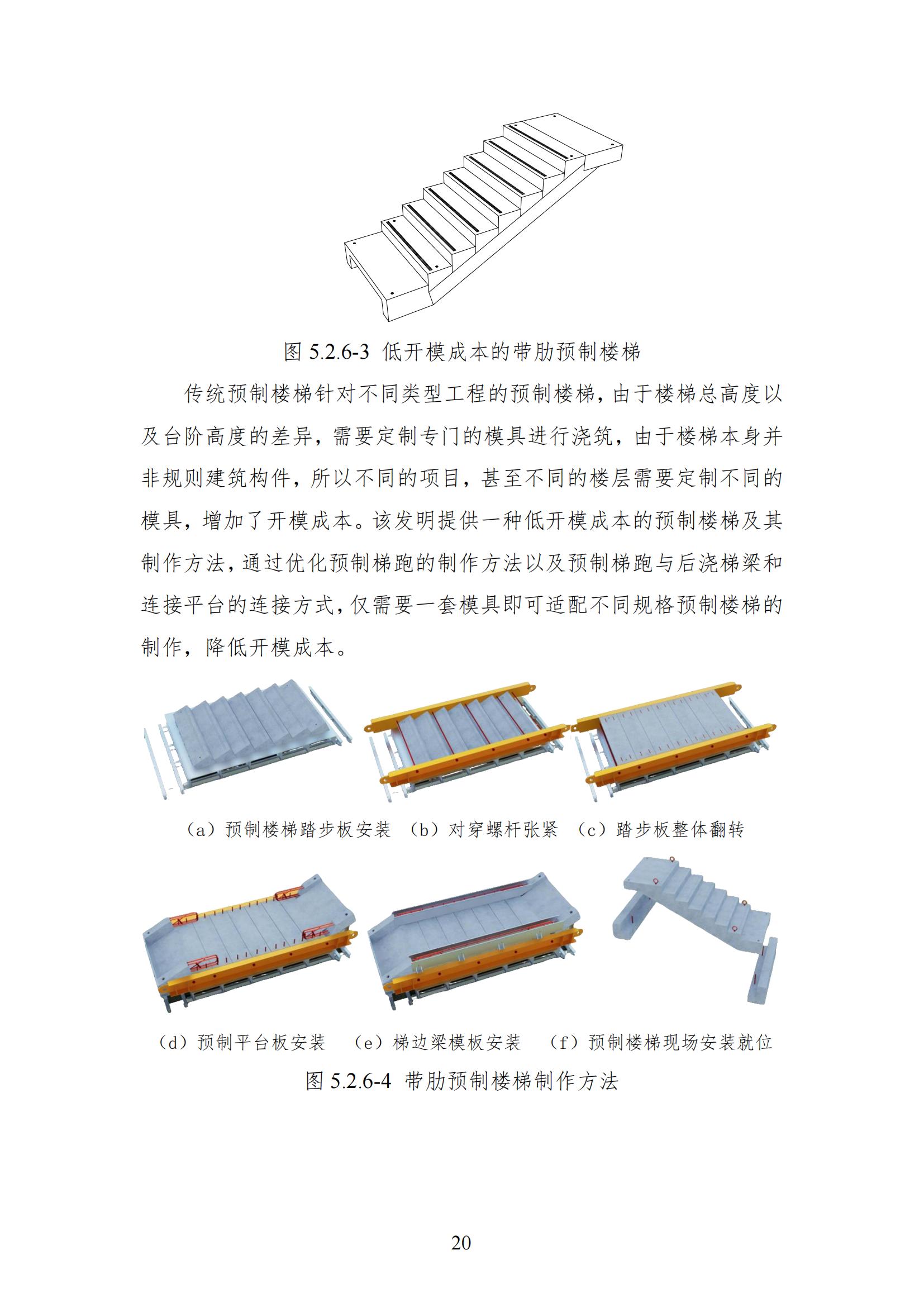 图 5.2.6-3 低开模成本的带肋预制楼梯

传统预制楼梯针对不同类型工程的预制楼梯，由于楼梯总高度以及台阶高度的差异，需要定制专门的模具进行浇筑，由于楼梯本身并非规则建筑构件，所以不同的项目，甚至不同的楼层需要定制不同的模具，增加了开模成本。该发明提供一种低开模成本的预制楼梯及其制作方法，通过优化预制梯跑的制作方法以及预制梯跑与后浇梯梁和连接平台的连接方式，仅需要一套模具即可适配不同规格预制楼梯的制作，降低开模成本。

（a）预制楼梯踏步板安装　（b）对穿螺杆张紧　（c）踏步板整体翻转

（d）预制平台板安装　（e）梯边梁模板安装　（f）预制楼梯现场安装就位

图 5.2.6-4 带肋预制楼梯制作方法

20